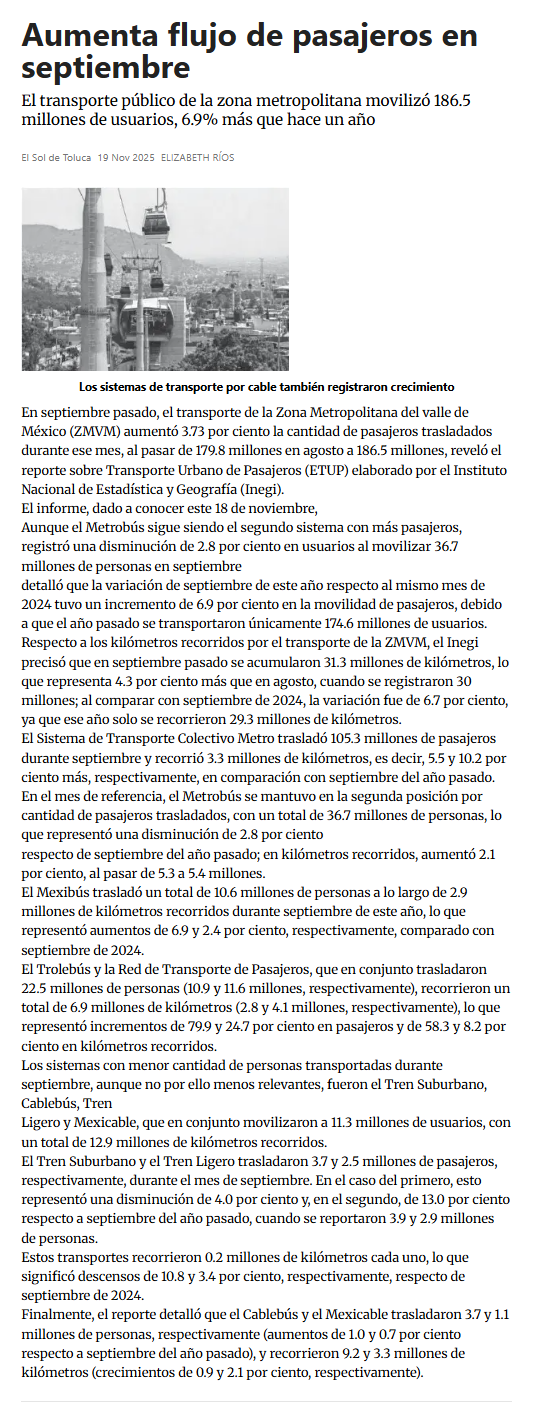 Aumenta flujo de pasajeros en septiembre

El transporte público de la zona metropolitana movilizó 186.5 millones de usuarios, 6.9% más que hace un año

El Sol de Toluca 19 Nov 2025 ELIZABETH RÍOS

Los sistemas de transporte por cable también registraron crecimiento

En septiembre pasado, el transporte de la Zona Metropolitana del valle de México (ZMVM) aumentó 3.73 por ciento la cantidad de pasajeros trasladados durante ese mes, al pasar de 179.8 millones en agosto a 186.5 millones, reveló el reporte sobre Transporte Urbano de Pasajeros (ETUP) elaborado por el Instituto Nacional de Estadística y Geografía (Inegi).
El informe, dado a conocer este 18 de noviembre,
Aunque el Metrobús sigue siendo el segundo sistema con más pasajeros, registró una disminución de 2.8 por ciento en usuarios al movilizar 36.7 millones de personas en septiembre
detalló que la variación de septiembre de este año respecto al mismo mes de 2024 tuvo un incremento de 6.9 por ciento en la movilidad de pasajeros, debido a que el año pasado se transportaron únicamente 174.6 millones de usuarios.
Respecto a los kilómetros recorridos por el transporte de la ZMVM, el Inegi precisó que en septiembre pasado se acumularon 31.3 millones de kilómetros, lo que representa 4.3 por ciento más que en agosto, cuando se registraron 30 millones; al comparar con septiembre de 2024, la variación fue de 6.7 por ciento, ya que ese año solo se recorrieron 29.3 millones de kilómetros.
El Sistema de Transporte Colectivo Metro trasladó 105.3 millones de pasajeros durante septiembre y recorrió 3.3 millones de kilómetros, es decir, 5.5 y 10.2 por ciento más, respectivamente, en comparación con septiembre del año pasado.
En el mes de referencia, el Metrobús se mantuvo en la segunda posición por cantidad de pasajeros trasladados, con un total de 36.7 millones de personas, lo que representó una disminución de 2.8 por ciento
respecto de septiembre del año pasado; en kilómetros recorridos, aumentó 2.1 por ciento, al pasar de 5.3 a 5.4 millones.
El Mexibús trasladó un total de 10.6 millones de personas a lo largo de 2.9 millones de kilómetros recorridos durante septiembre de este año, lo que representó aumentos de 6.9 y 2.4 por ciento, respectivamente, comparado con septiembre de 2024.
El Trolebús y la Red de Transporte de Pasajeros, que en conjunto trasladaron 22.5 millones de personas (10.9 y 11.6 millones, respectivamente), recorrieron un total de 6.9 millones de kilómetros (2.8 y 4.1 millones, respectivamente), lo que representó incrementos de 79.9 y 24.7 por ciento en pasajeros y de 58.3 y 8.2 por ciento en kilómetros recorridos.
Los sistemas con menor cantidad de personas transportadas durante septiembre, aunque no por ello menos relevantes, fueron el Tren Suburbano, Cablebús, Tren
Ligero y Mexicable, que en conjunto movilizaron a 11.3 millones de usuarios, con un total de 12.9 millones de kilómetros recorridos.
El Tren Suburbano y el Tren Ligero trasladaron 3.7 y 2.5 millones de pasajeros, respectivamente, durante el mes de septiembre. En el caso del primero, esto representó una disminución de 4.0 por ciento y, en el segundo, de 13.0 por ciento respecto a septiembre del año pasado, cuando se reportaron 3.9 y 2.9 millones de personas.
Estos transportes recorrieron 0.2 millones de kilómetros cada uno, lo que significó descensos de 10.8 y 3.4 por ciento, respectivamente, respecto de septiembre de 2024.
Finalmente, el reporte detalló que el Cablebús y el Mexicable trasladaron 3.7 y 1.1 millones de personas, respectivamente (aumentos de 1.0 y 0.7 por ciento respecto a septiembre del año pasado), y recorrieron 9.2 y 3.3 millones de kilómetros (crecimientos de 0.9 y 2.1 por ciento, respectivamente).